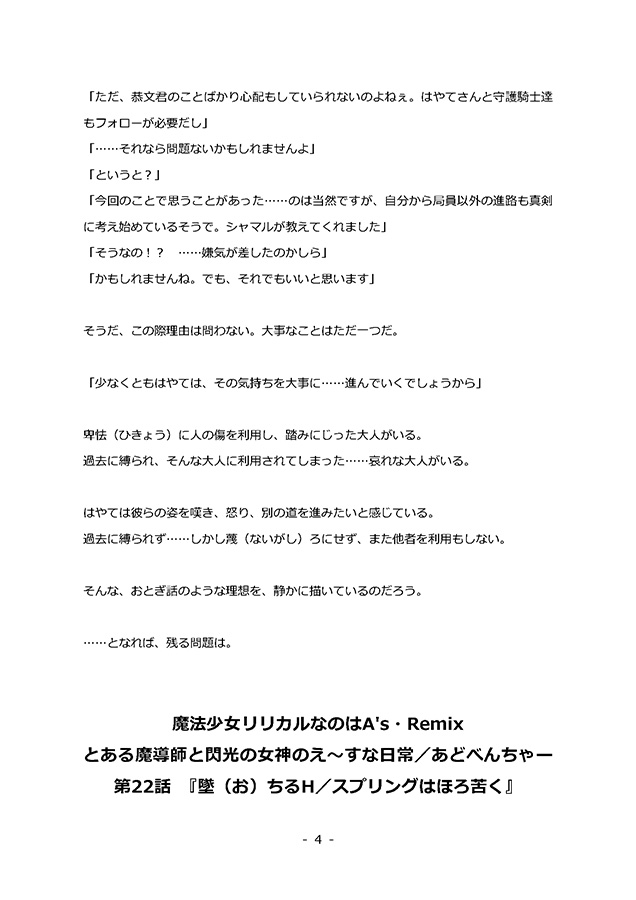 「ただ、恭文君のことばかり心配もしていられないのよねぇ。はやてさんと守護騎士達もフォローが必要だし」

「……それなら問題ないかもしれませんよ」

「というと？」

「今回のことで思うことがあった……のは当然ですが、自分から局員以外の進路も真剣に考え始めているそうで。シャマルが教えてくれました」

「そうなの！？　……嫌気が差したのかしら」

「かもしれませんね。でも、それでもいいと思います」

そうだ、この際理由は問わない。大事なことはただ一つだ。

「少なくともはやては、その気持ちを大事に……進んでいくでしょうから」

卑怯（ひきょう）に人の傷を利用し、踏みにじった大人がいる。

過去に縛られ、そんな大人に利用されてしまった……哀れな大人がいる。

はやては彼らの姿を嘆き、怒り、別の道を進みたいと感じている。

過去に縛られず……しかし蔑（ないがし）ろにせず、また他者を利用もしない。

そんな、おとぎ話のような理想を、静かに描いているのだろう。

……となれば、残る問題は。

魔法少女リリカルなのはA's・Remix
とある魔導師と閃光の女神のえ～すな日常／あどべんちゃー
第22話　『墜（お）ちるH／スプリングはほろ苦く』

- 4 -